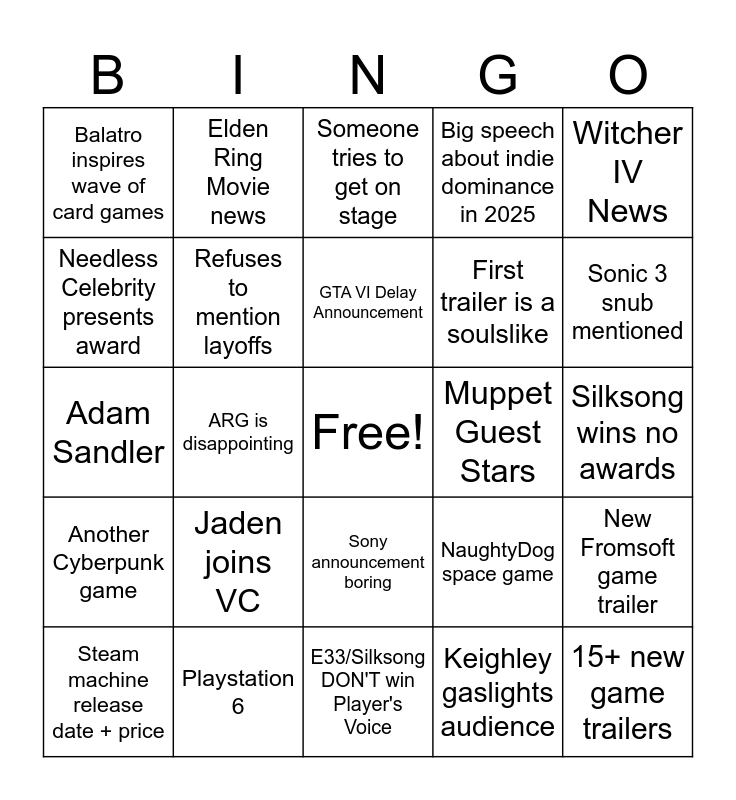 | B | I | N | G | O |
|---|---|---|---|---|
| Balatro inspires wave of card games | Elden Ring Movie news | Someone tries to get on stage | Big speech about indie dominance in 2025 | Witcher IV News |
| Needless Celebrity presents award | Refuses to mention layoffs | GTA VI Delay Announcement | First trailer is a soulslike | Sonic 3 snub mentioned |
| Adam Sandler | ARG is disappointing | Free! | Muppet Guest Stars | Silksong wins no awards |
| Another Cyberpunk game | Jaden joins VC | Sony announcement boring | NaughtyDog space game | New Fromsoft game trailer |
| Steam machine release date + price | Playstation 6 | E33/Silksong DON'T win Player's Voice | Keighley gaslights audience | 15+ new game trailers |